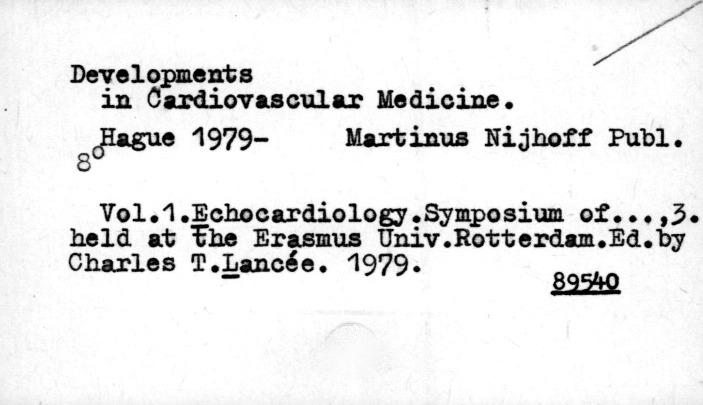 Developments
in Cardiovascular Medicine.

Hague 1979-     Martinus Nijhoff Publ.
8°

Vol.1.Echocardiology.Symposium of...,3. held at the Erasmus Univ.Rotterdam.Ed.by Charles T.Lancée. 1979.

89540